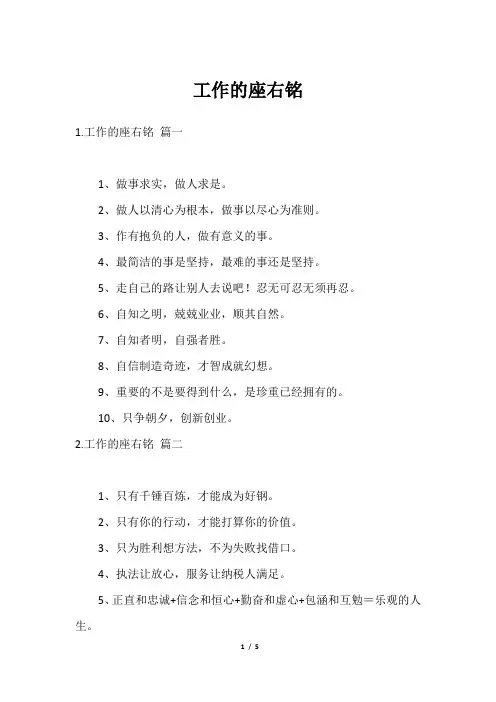 工作的座右铭

1.工作的座右铭 篇一

1、做事求实，做人求是。

2、做人以清心为根本，做事以尽心为准则。

3、作有抱负的人，做有意义的事。

4、最简洁的事是坚持，最难的事还是坚持。

5、走自己的路让别人去说吧！忍无可忍无须再忍。

6、自知之明，兢兢业业，顺其自然。

7、自知者明，自强者胜。

8、自信制造奇迹，才智成就幻想。

9、重要的不是要得到什么，是珍重已经拥有的。

10、只争朝夕，创新创业。

2.工作的座右铭 篇二

1、只有千锤百炼，才能成为好钢。

2、只有你的行动，才能打算你的价值。

3、只为胜利想方法，不为失败找借口。

4、执法让放心，服务让纳税人满足。

5、正直和忠诚+信念和恒心+勤奋和虚心+包涵和互勉＝乐观的人生。

1 / 5